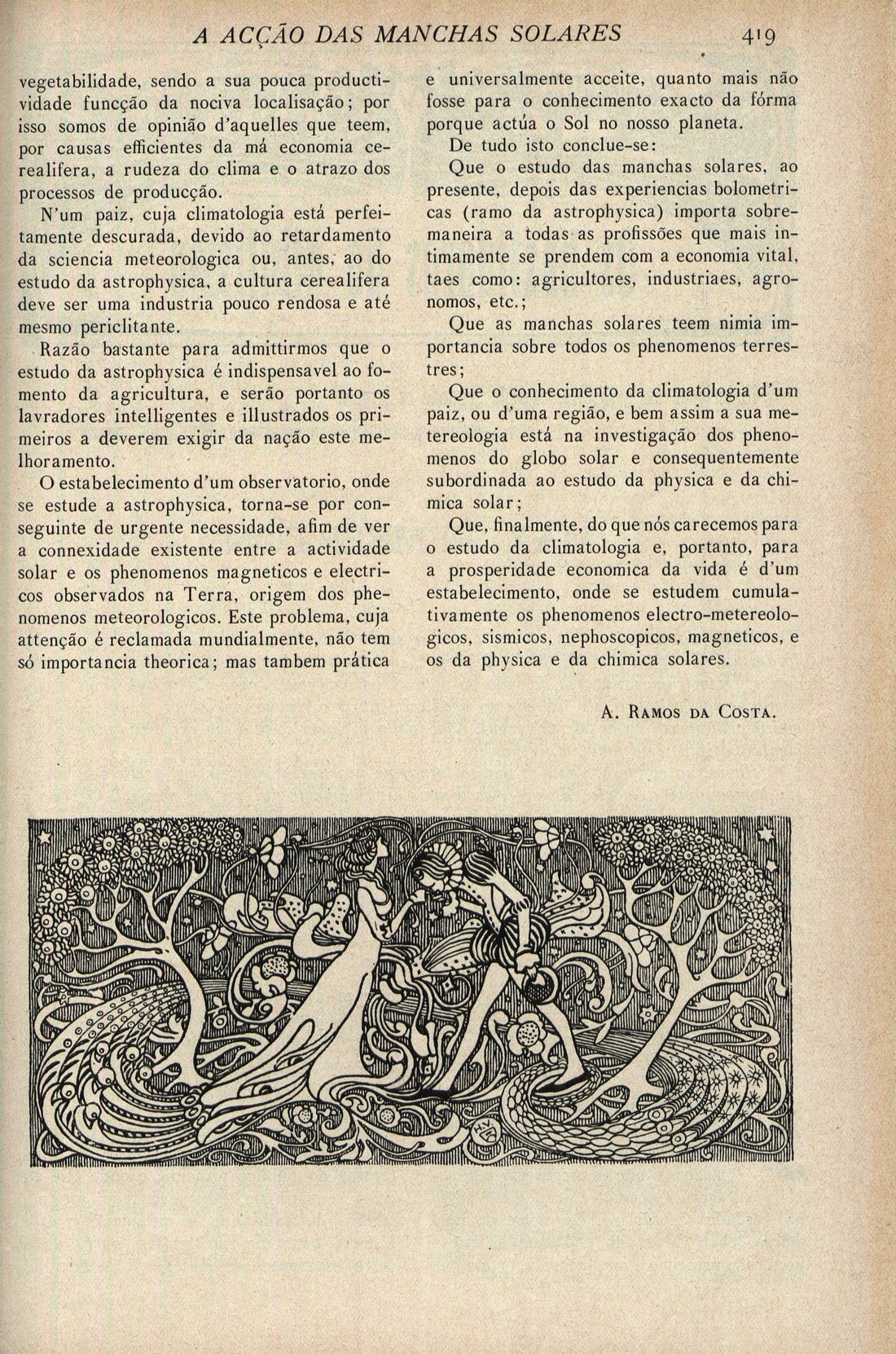 A ACÇÃO DAS MANCHAS SOLARES 419

vegetabilidade, sendo a sua pouca productividade funcção da nociva localisação; por isso somos de opinião d'aquelles que teem, por causas efficientes da má economia cerealifera, a rudeza do clima e o atrazo dos processos de producção.

N'um paiz, cuja climatologia está perfeitamente descurada, devido ao retardamento da sciencia meteorologica ou, antes, ao do estudo da astrophysica, a cultura cerealifera deve ser uma industria pouco rendosa e até mesmo periclitante.

Razão bastante para admittirmos que o estudo da astrophysica é indispensavel ao fomento da agricultura, e serão portanto os lavradores intelligentes e illustrados os primeiros a deverem exigir da nação este melhoramento.

O estabelecimento d'um observatorio, onde se estude a astrophysica, torna-se por conseguinte de urgente necessidade, afim de ver a connexidade existente entre a actividade solar e os phenomenos magneticos e electricos observados na Terra, origem dos phenomenos meteorologicos. Este problema, cuja attenção é reclamada mundialmente, não tem só importancia theorica; mas tambem prática e universalmente acceite, quanto mais não fosse para o conhecimento exacto da fórma porque actúa o Sol no nosso planeta.

De tudo isto conclue-se:

Que o estudo das manchas solares, ao presente, depois das experiencias bolometricas (ramo da astrophysica) importa sobremaneira a todas as profissões que mais intimamente se prendem com a economia vital, taes como: agricultores, industriaes, agronomos, etc.;

Que as manchas solares teem nimia importancia sobre todos os phenomenos terrestres;

Que o conhecimento da climatologia d'um paiz, ou d'uma região, e bem assim a sua metereologia está na investigação dos phenomenos do globo solar e consequentemente subordinada ao estudo da physica e da chimica solar;

Que, finalmente, do que nós carecemos para o estudo da climatologia e, portanto, para a prosperidade economica da vida é d'um estabelecimento, onde se estudem cumulativamente os phenomenos electro-metereologicos, sismicos, nephoscopicos, magneticos, e os da physica e da chimica solares.

A. Ramos da Costa.